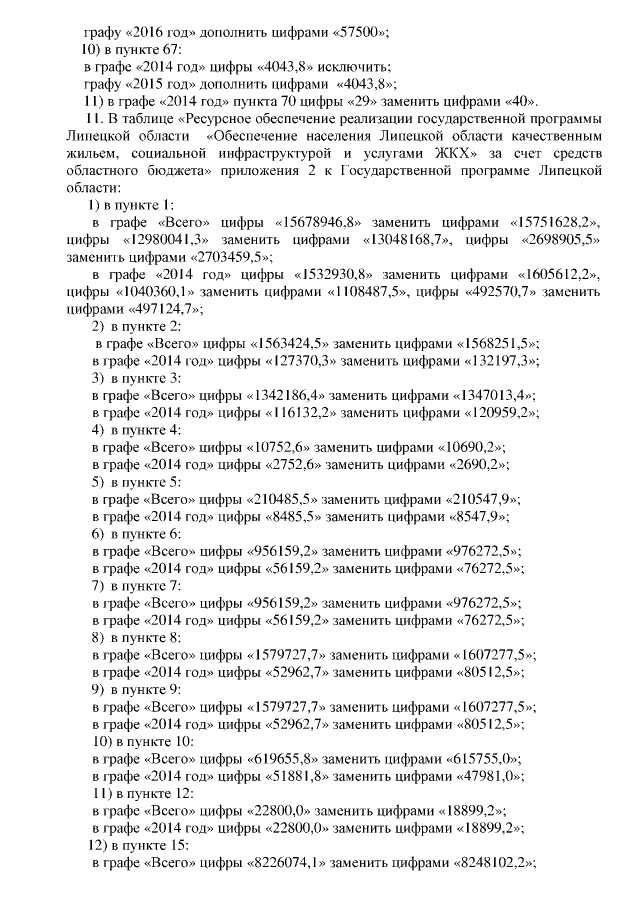 графу «2016 год» дополнить цифрами «57500»;
10) в пункте 67:
в графе «2014 год» цифры «4043,8» исключить;
графу «2015 год» дополнить цифрами «4043,8»;
11) в графе «2014 год» пункта 70 цифры «29» заменить цифрами «40».
11. В таблице «Ресурсное обеспечение реализации государственной программы Липецкой области «Обеспечение населения Липецкой области качественным жильем, социальной инфраструктурой и услугами ЖКХ» за счет средств областного бюджета» приложения 2 к Государственной программе Липецкой области:
1) в пункте 1:
в графе «Всего» цифры «15678946,8» заменить цифрами «15751628,2», цифры «12980041,3» заменить цифрами «13048168,7», цифры «2698905,5» заменить цифрами «2703459,5»;
в графе «2014 год» цифры «1532930,8» заменить цифрами «1605612,2», цифры «1040360,1» заменить цифрами «1108487,5», цифры «492570,7» заменить цифрами «497124,7»;
2) в пункте 2:
в графе «Всего» цифры «1563424,5» заменить цифрами «1568251,5»;
в графе «2014 год» цифры «127370,3» заменить цифрами «132197,3»;
3) в пункте 3:
в графе «Всего» цифры «1342186,4» заменить цифрами «1347013,4»;
в графе «2014 год» цифры «116132,2» заменить цифрами «120959,2»;
4) в пункте 4:
в графе «Всего» цифры «10752,6» заменить цифрами «10690,2»;
в графе «2014 год» цифры «2752,6» заменить цифрами «2690,2»;
5) в пункте 5:
в графе «Всего» цифры «210485,5» заменить цифрами «210547,9»;
в графе «2014 год» цифры «8485,5» заменить цифрами «8547,9»;
6) в пункте 6:
в графе «Всего» цифры «956159,2» заменить цифрами «976272,5»;
в графе «2014 год» цифры «56159,2» заменить цифрами «76272,5»;
7) в пункте 7:
в графе «Всего» цифры «956159,2» заменить цифрами «976272,5»;
в графе «2014 год» цифры «56159,2» заменить цифрами «76272,5»;
8) в пункте 8:
в графе «Всего» цифры «1579727,7» заменить цифрами «1607277,5»;
в графе «2014 год» цифры «52962,7» заменить цифрами «80512,5»;
9) в пункте 9:
в графе «Всего» цифры «1579727,7» заменить цифрами «1607277,5»;
в графе «2014 год» цифры «52962,7» заменить цифрами «80512,5»;
10) в пункте 10:
в графе «Всего» цифры «619655,8» заменить цифрами «615755,0»;
в графе «2014 год» цифры «51881,8» заменить цифрами «47981,0»;
11) в пункте 12:
в графе «Всего» цифры «22800,0» заменить цифрами «18899,2»;
в графе «2014 год» цифры «22800,0» заменить цифрами «18899,2»;
12) в пункте 15:
в графе «Всего» цифры «8226074,1» заменить цифрами «8248102,2»;